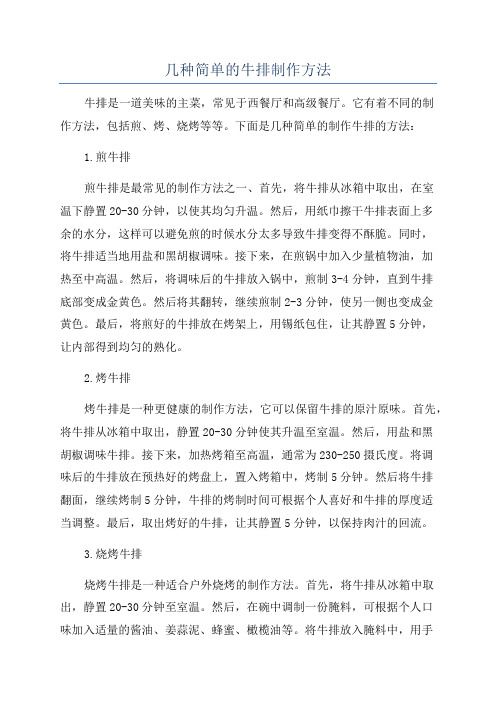 几种简单的牛排制作方法

牛排是一道美味的主菜，常见于西餐厅和高级餐厅。它有着不同的制作方法，包括煎、烤、烧烤等等。下面是几种简单的制作牛排的方法：

1.煎牛排

煎牛排是最常见的制作方法之一、首先，将牛排从冰箱中取出，在室温下静置20-30分钟，以使其均匀升温。然后，用纸巾擦干牛排表面上多余的水分，这样可以避免煎的时候水分太多导致牛排变得不酥脆。同时，将牛排适当地用盐和黑胡椒调味。接下来，在煎锅中加入少量植物油，加热至中高温。然后，将调味后的牛排放入锅中，煎制3-4分钟，直到牛排底部变成金黄色。然后将其翻转，继续煎制2-3分钟，使另一侧也变成金黄色。最后，将煎好的牛排放在烤架上，用锡纸包住，让其静置5分钟，让内部得到均匀的熟化。

2.烤牛排

烤牛排是一种更健康的制作方法，它可以保留牛排的原汁原味。首先，将牛排从冰箱中取出，静置20-30分钟使其升温至室温。然后，用盐和黑胡椒调味牛排。接下来，加热烤箱至高温，通常为230-250摄氏度。将调味后的牛排放在预热好的烤盘上，置入烤箱中，烤制5分钟。然后将牛排翻面，继续烤制5分钟，牛排的烤制时间可根据个人喜好和牛排的厚度适当调整。最后，取出烤好的牛排，让其静置5分钟，以保持肉汁的回流。

3.烧烤牛排

烧烤牛排是一种适合户外烧烤的制作方法。首先，将牛排从冰箱中取出，静置20-30分钟至室温。然后，在碗中调制一份腌料，可根据个人口味加入适量的酱油、姜蒜泥、蜂蜜、橄榄油等。将牛排放入腌料中，用手